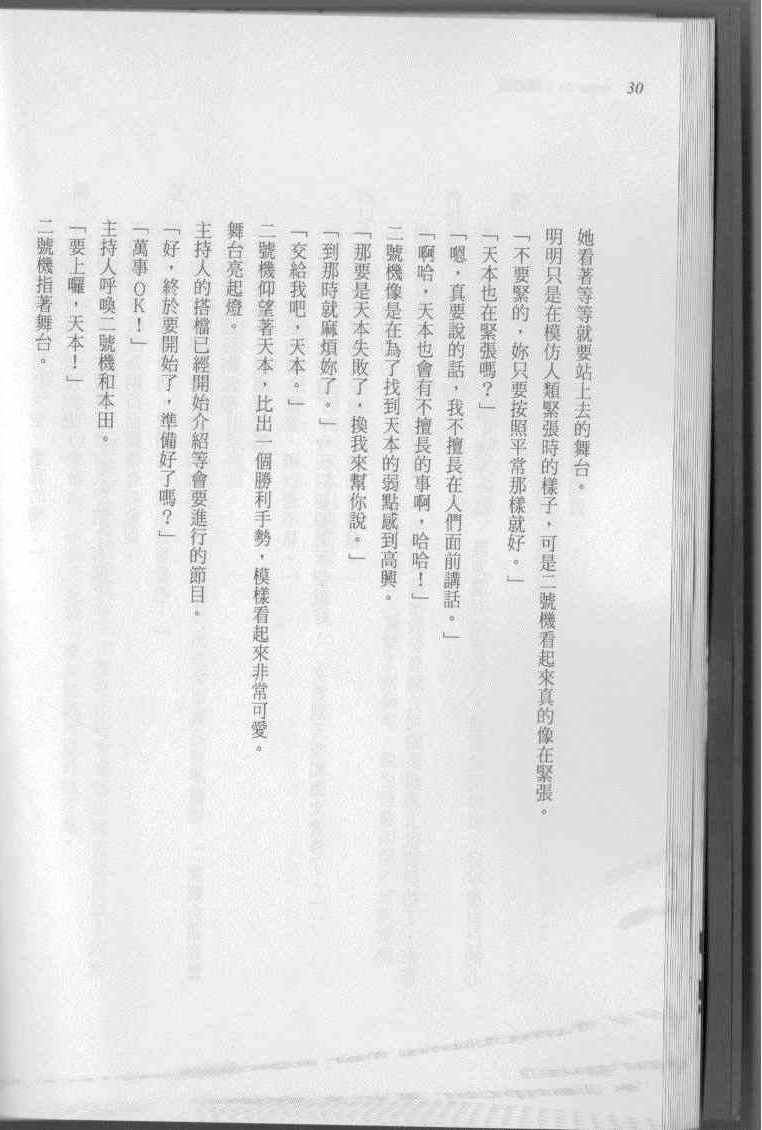 30

她看著等等就要站上去的舞台。

明明只是在模仿人類緊張時的樣子，可是二號機看起來真的像在緊張。

「不要緊的，妳只要按照平常那樣就好。」

「天本也在緊張嗎？」

「嗯，真要說的話，我不擅長在人們面前講話。」

「啊哈，天本也會有不擅長的事啊，哈哈！」

二號機像是在為了找到天本的弱點感到高興。

「那要是天本失敗了，換我來幫你說。」

「到那時就麻煩妳了。」

「交給我吧，天本。」

二號機仰望著天本，比出一個勝利手勢，模樣看起來非常可愛。

舞台亮起燈。

主持人的搭檔已經開始介紹等會要進行的節目。

「好，終於要開始了，準備好了嗎？」

「萬事OK！」

主持人呼喚二號機和本田。

「要上囉，天本！」

二號機指著舞台。